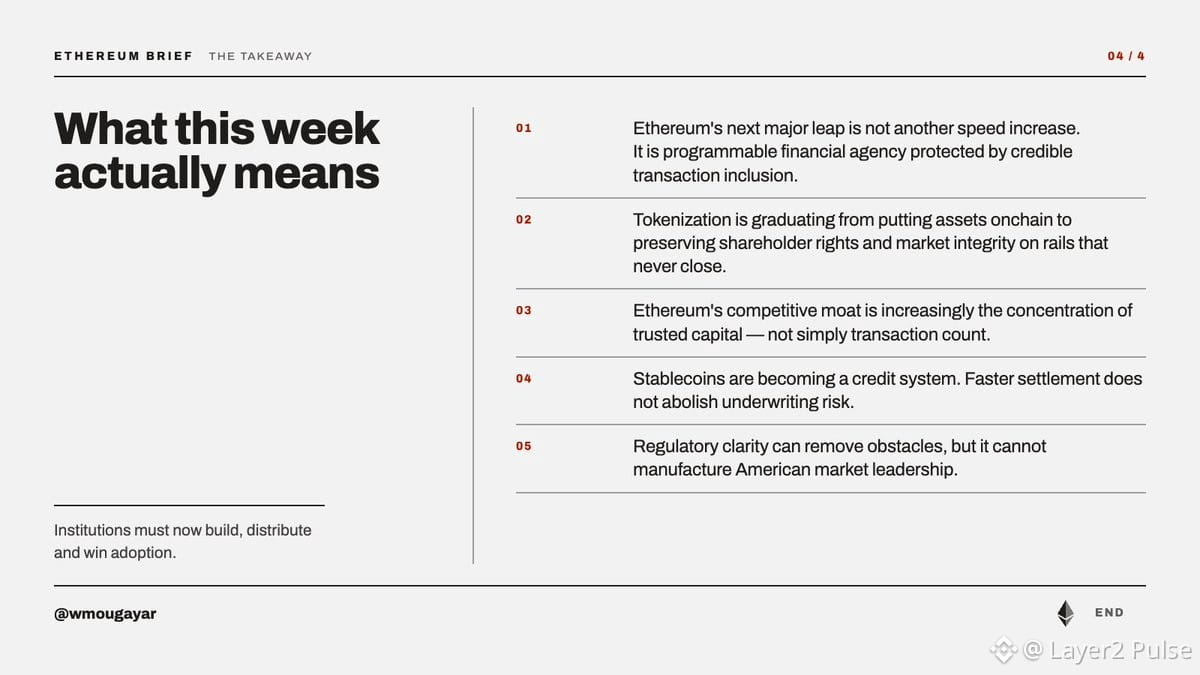 ETHEREUM BRIEF THE TAKEAWAY

04 / 4

What this week actually means

Institutions must now build, distribute and win adoption.

01 Ethereum's next major leap is not another speed increase. It is programmable financial agency protected by credible transaction inclusion.

02 Tokenization is graduating from putting assets onchain to preserving shareholder rights and market integrity on rails that never close.

03 Ethereum's competitive moat is increasingly the concentration of trusted capital — not simply transaction count.

04 Stablecoins are becoming a credit system. Faster settlement does not abolish underwriting risk.

05 Regulatory clarity can remove obstacles, but it cannot manufacture American market leadership.

@wmougayar

END

@ Layer2 Pulse